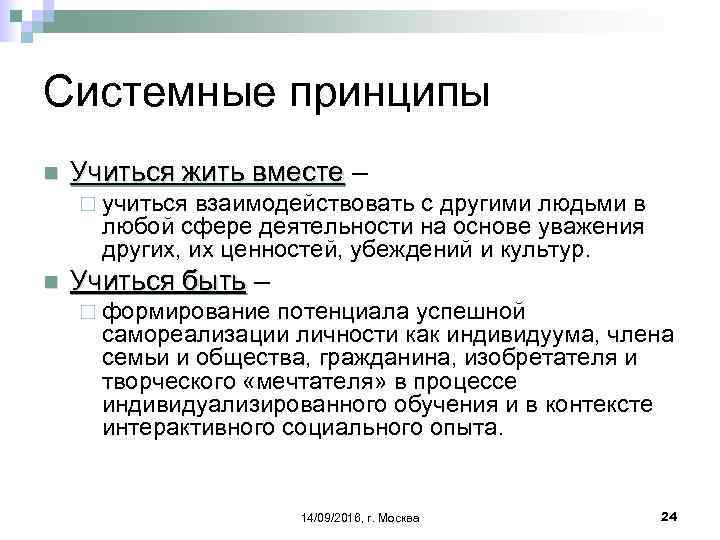 Системные принципы

Учиться жить вместе –

учиться взаимодействовать с другими людьми в любой сфере деятельности на основе уважения других, их ценностей, убеждений и культур.

Учиться быть –

формирование потенциала успешной самореализации личности как индивидуума, члена семьи и общества, гражданина, изобретателя и творческого «мечтателя» в процессе индивидуализированного обучения и в контексте интерактивного социального опыта.

14/09/2016, г. Москва

24